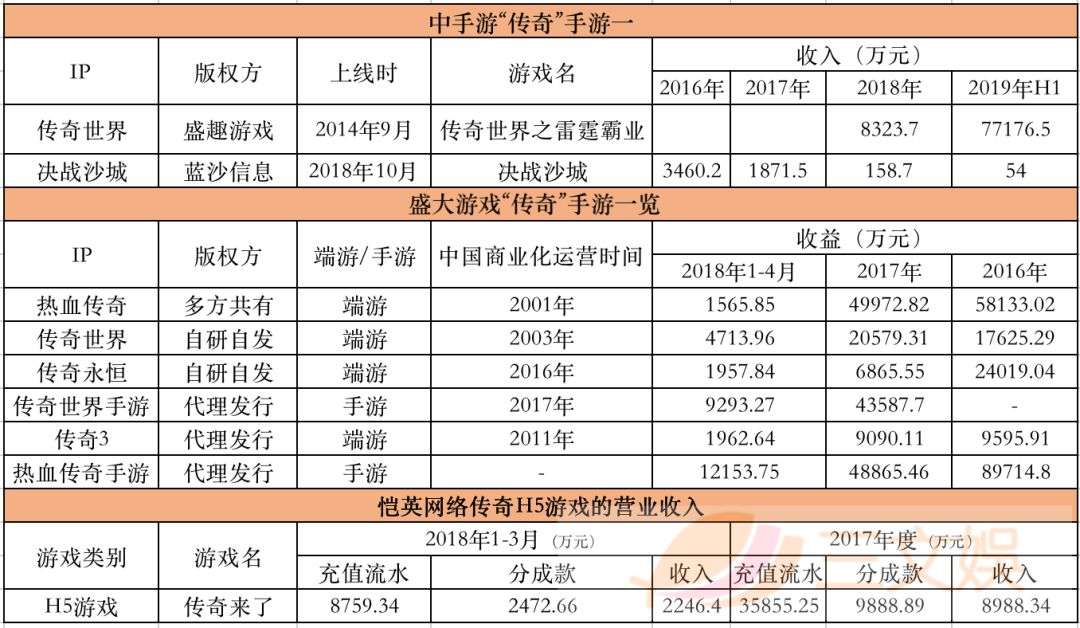 中手游“传奇”手游一

| IP | 版权方 | 上线时 | 游戏名 | 收入（万元） | | | |
|---|---|---|---|---|---|---|---|
| | | | | 2016年 | 2017年 | 2018年 | 2019年H1 |
| 传奇世界 | 盛趣游戏 | 2014年9月 | 传奇世界之雷霆霸业 | | | 8323.7 | 77176.5 |
| 决战沙城 | 蓝沙信息 | 2018年10月 | 决战沙城 | 3460.2 | 1871.5 | 158.7 | 54 |

盛大游戏“传奇”手游一览

| IP | 版权方 | 端游/手游 | 中国商业化运营时间 | 收益（万元） | | |
|---|---|---|---|---|---|---|
| | | | | 2018年1-4月 | 2017年 | 2016年 |
| 热血传奇 | 多方共有 | 端游 | 2001年 | 1565.85 | 49972.82 | 58133.02 |
| 传奇世界 | 自研自发 | 端游 | 2003年 | 4713.96 | 20579.31 | 17625.29 |
| 传奇永恒 | 自研自发 | 端游 | 2016年 | 1957.84 | 6865.55 | 24019.04 |
| 传奇世界手游 | 代理发行 | 手游 | 2017年 | 9293.27 | 43587.7 | - |
| 传奇3 | 代理发行 | 端游 | 2011年 | 1962.64 | 9090.11 | 9595.91 |
| 热血传奇手游 | 代理发行 | 手游 | - | 12153.75 | 48865.46 | 89714.8 |

恺英网络传奇H5游戏的营业收入

| 游戏类别 | 游戏名 | 2018年1-3月（万元） | | | 2017年度（万元） | | |
|---|---|---|---|---|---|---|---|
| | | 充值流水 | 分成款 | 收入 | 充值流水 | 分成款 | 收入 |
| H5游戏 | 传奇来了 | 8759.34 | 2472.66 | 2246.4 | 35855.25 | 9888.89 | 8988.34 |

三文娱